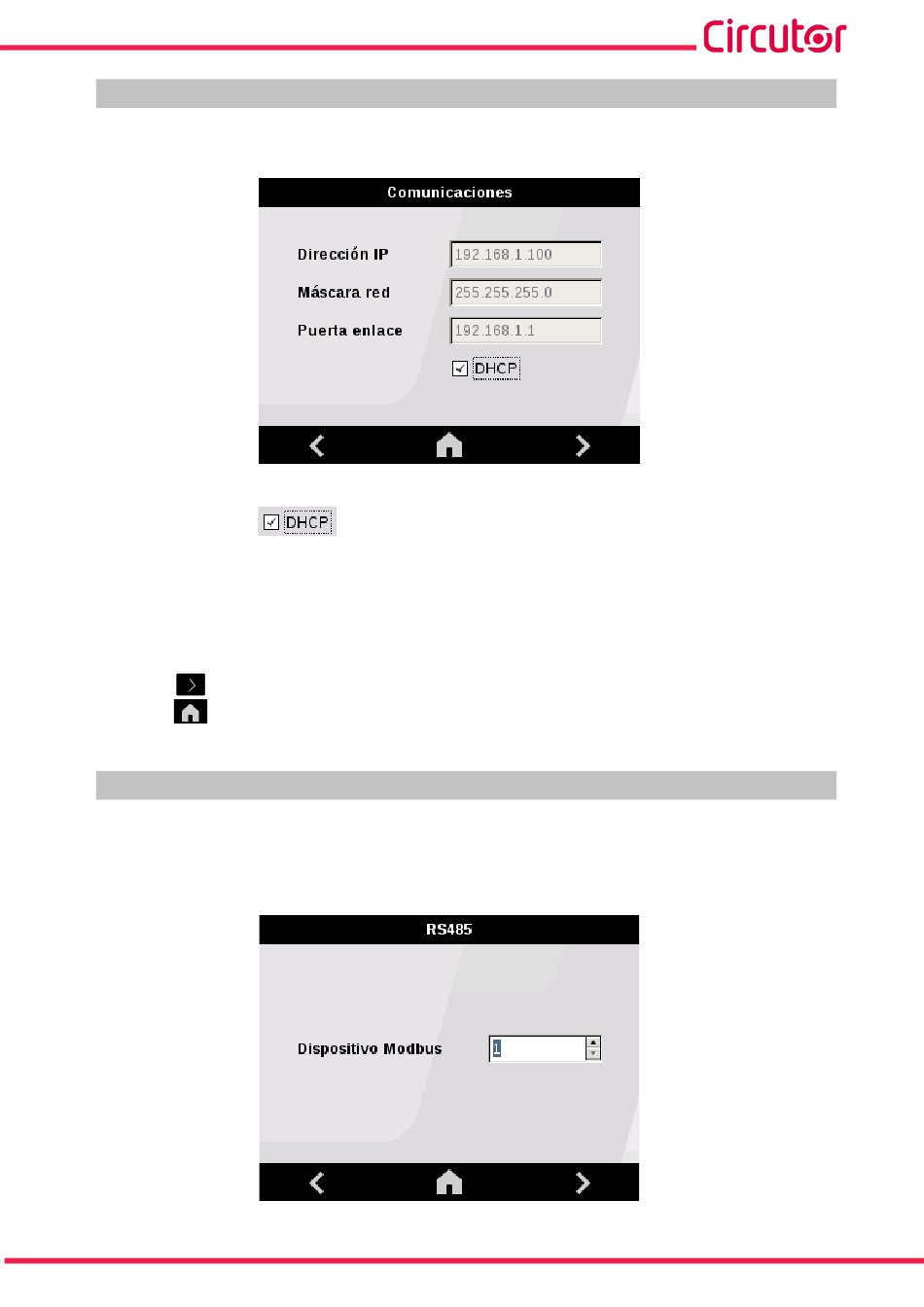 Circutor

Comunicaciones

Dirección IP 192.168.1.100

Máscara red 255.255.255.0

Puerta enlace 192.168.1.1

DHCP

DHCP

RS485

Dispositivo Modbus 1